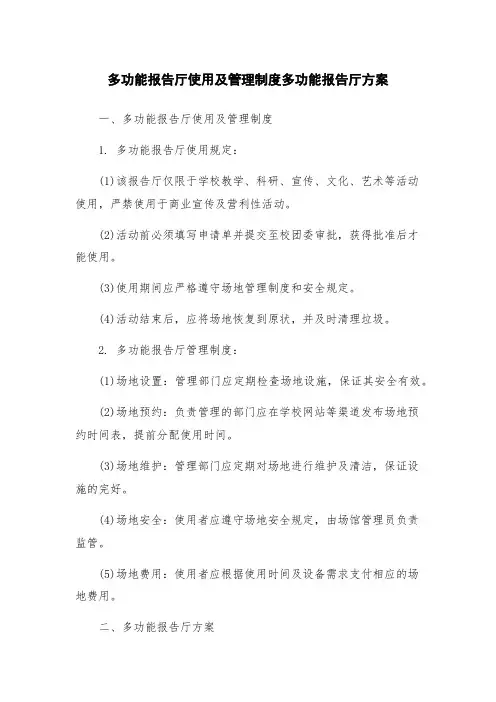 多功能报告厅使用及管理制度多功能报告厅方案

一、多功能报告厅使用及管理制度

1. 多功能报告厅使用规定：

(1)该报告厅仅限于学校教学、科研、宣传、文化、艺术等活动使用，严禁使用于商业宣传及营利性活动。

(2)活动前必须填写申请单并提交至校团委审批，获得批准后才能使用。

(3)使用期间应严格遵守场地管理制度和安全规定。

(4)活动结束后，应将场地恢复到原状，并及时清理垃圾。

2. 多功能报告厅管理制度：

(1)场地设置：管理部门应定期检查场地设施，保证其安全有效。

(2)场地预约：负责管理的部门应在学校网站等渠道发布场地预约时间表，提前分配使用时间。

(3)场地维护：管理部门应定期对场地进行维护及清洁，保证设施的完好。

(4)场地安全：使用者应遵守场地安全规定，由场馆管理员负责监管。

(5)场地费用：使用者应根据使用时间及设备需求支付相应的场地费用。

二、多功能报告厅方案